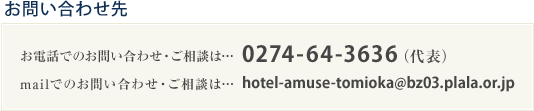 お問い合わせ先

お電話でのお問い合わせ・ご相談は… 0274-64-3636（代表）
mailでのお問い合わせ・ご相談は… hotel-amuse-tomioka@bz03.plala.or.jp